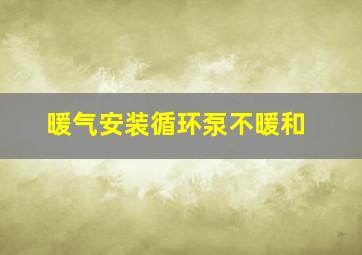 暖气安装循环泵不暖和